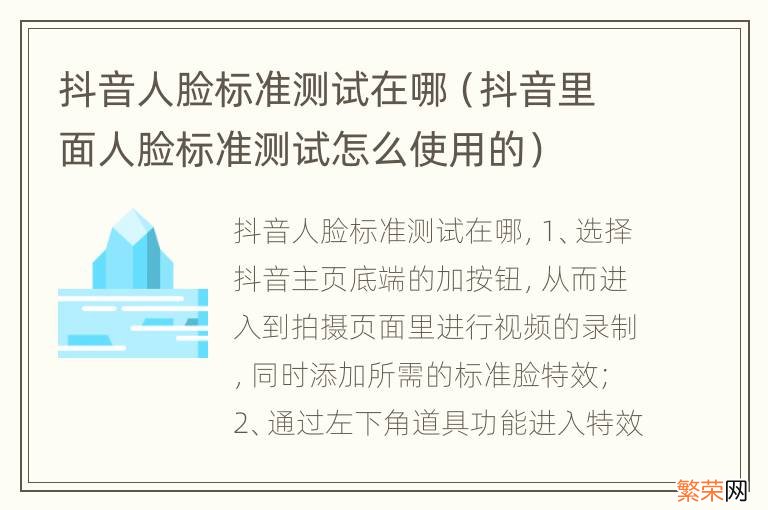 抖音人脸标准测试在哪（抖音里面人脸标准测试怎么使用的）

抖音人脸标准测试在哪, 1、选择抖音主页底端的加按钮, 从而进入到拍摄页面里进行视频的录制, 同时添加所需的标准脸特效;
2、通过左下角道具功能进入特效

繁荣网